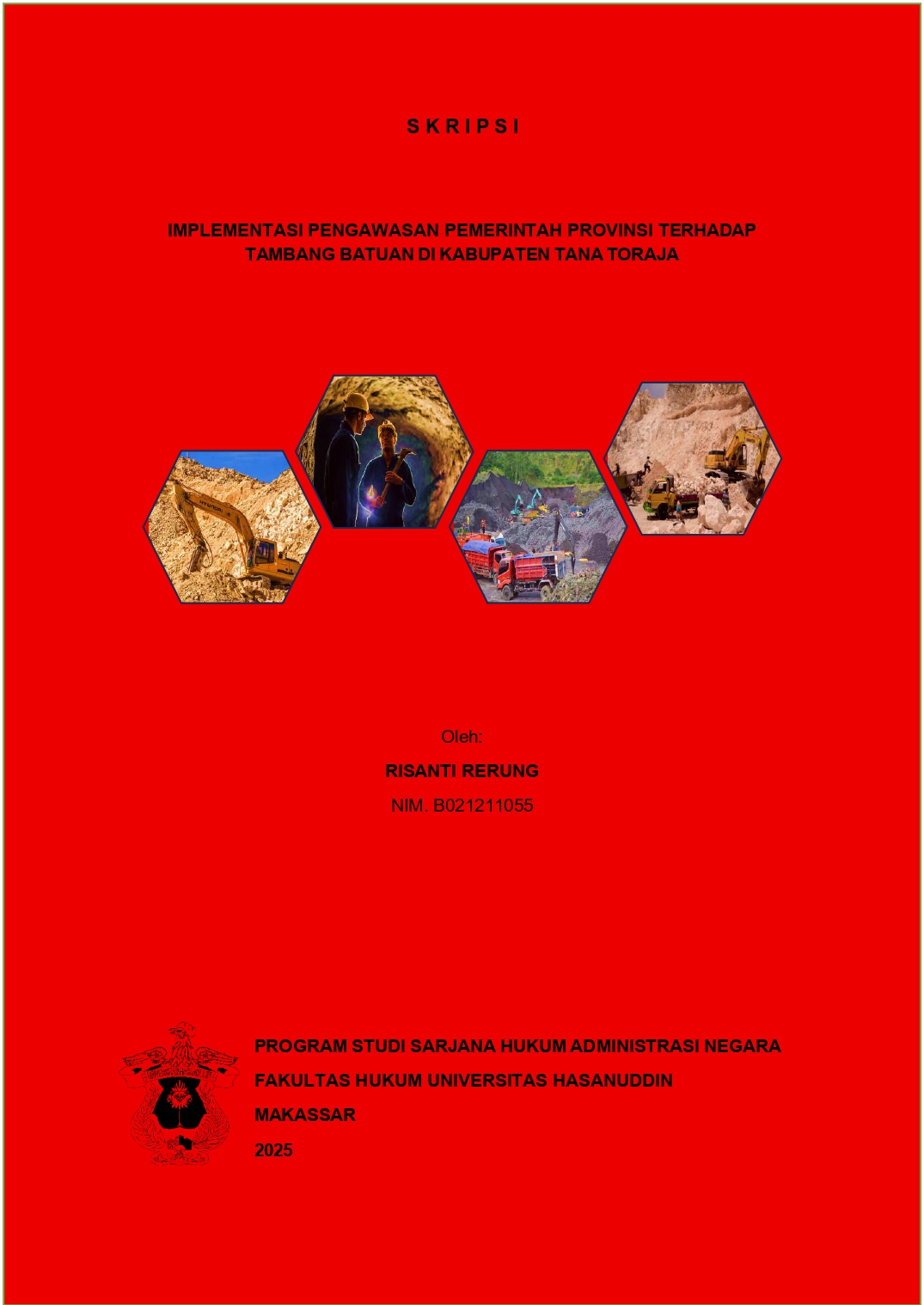 S K R I P S I

IMPLEMENTASI PENGAWASAN PEMERINTAH PROVINSI TERHADAP TAMBANG BATUAN DI KABUPATEN TANA TORAJA

Oleh:

RISANTI RERUNG

NIM. B021211055

PROGRAM STUDI SARJANA HUKUM ADMINISTRASI NEGARA

FAKULTAS HUKUM UNIVERSITAS HASANUDDIN

MAKASSAR

2025